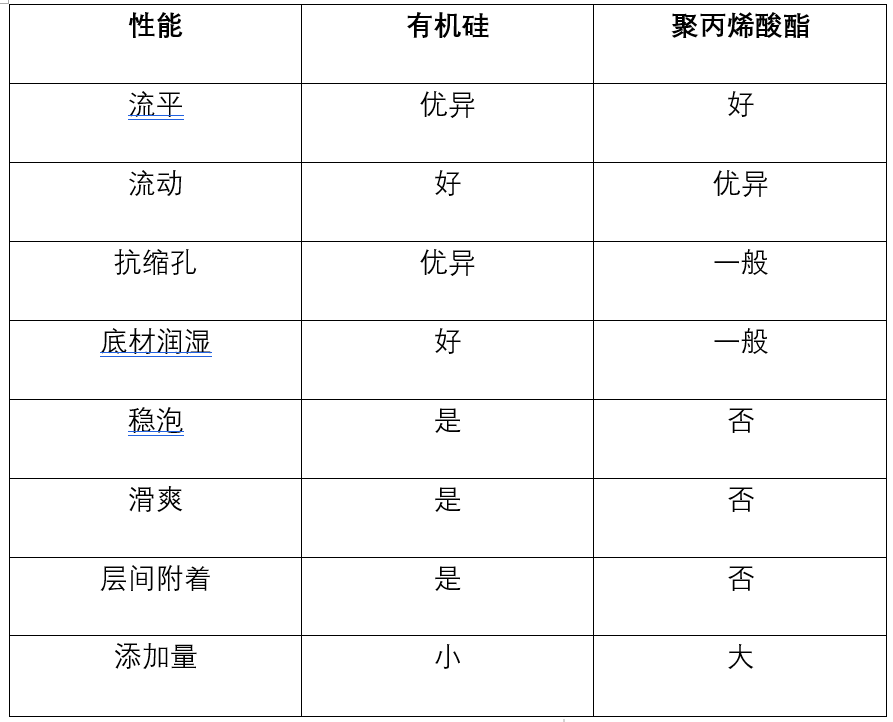 | 性能 | 有机硅 | 聚丙烯酸酯 |
|---|---|---|
| 流平 | 优异 | 好 |
| 流动 | 好 | 优异 |
| 抗缩孔 | 优异 | 一般 |
| 底材润湿 | 好 | 一般 |
| 稳泡 | 是 | 否 |
| 滑爽 | 是 | 否 |
| 层间附着 | 是 | 否 |
| 添加量 | 小 | 大 |